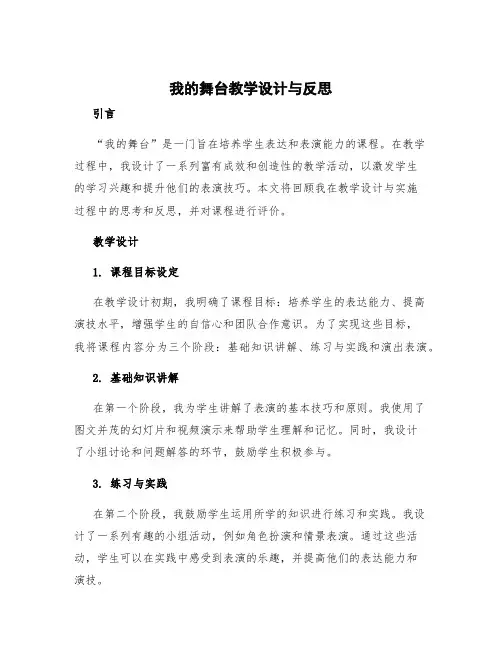 我的舞台教学设计与反思

引言

“我的舞台”是一门旨在培养学生表达和表演能力的课程。在教学过程中，我设计了一系列富有成效和创造性的教学活动，以激发学生的学习兴趣和提升他们的表演技巧。本文将回顾我在教学设计与实施过程中的思考和反思，并对课程进行评价。

教学设计

1. 课程目标设定

在教学设计初期，我明确了课程目标：培养学生的表达能力、提高演技水平，增强学生的自信心和团队合作意识。为了实现这些目标，我将课程内容分为三个阶段：基础知识讲解、练习与实践和演出表演。

2. 基础知识讲解

在第一个阶段，我为学生讲解了表演的基本技巧和原则。我使用了图文并茂的幻灯片和视频演示来帮助学生理解和记忆。同时，我设计了小组讨论和问题解答的环节，鼓励学生积极参与。

3. 练习与实践

在第二个阶段，我鼓励学生运用所学的知识进行练习和实践。我设计了一系列有趣的小组活动，例如角色扮演和情景表演。通过这些活动，学生可以在实践中感受到表演的乐趣，并提高他们的表达能力和演技。